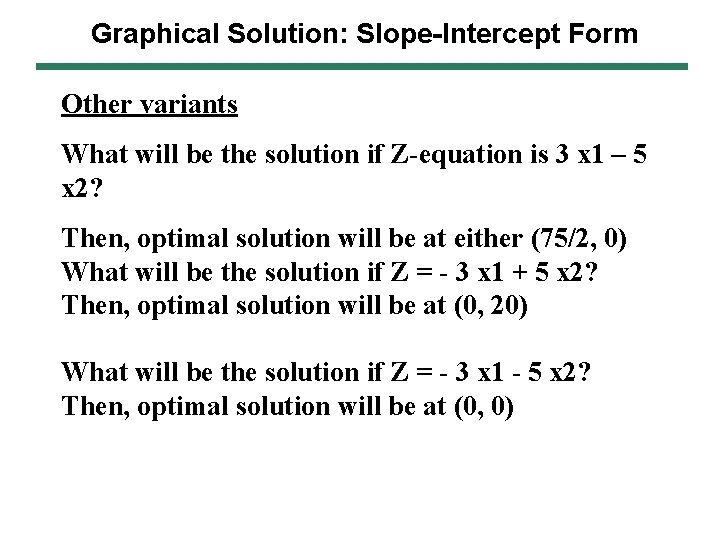 Graphical Solution: Slope-Intercept Form

Other variants

What will be the solution if Z-equation is 3 x1 – 5 x2?

Then, optimal solution will be at either (75/2, 0)
What will be the solution if Z = - 3 x1 + 5 x2?
Then, optimal solution will be at (0, 20)

What will be the solution if Z = - 3 x1 - 5 x2?
Then, optimal solution will be at (0, 0)